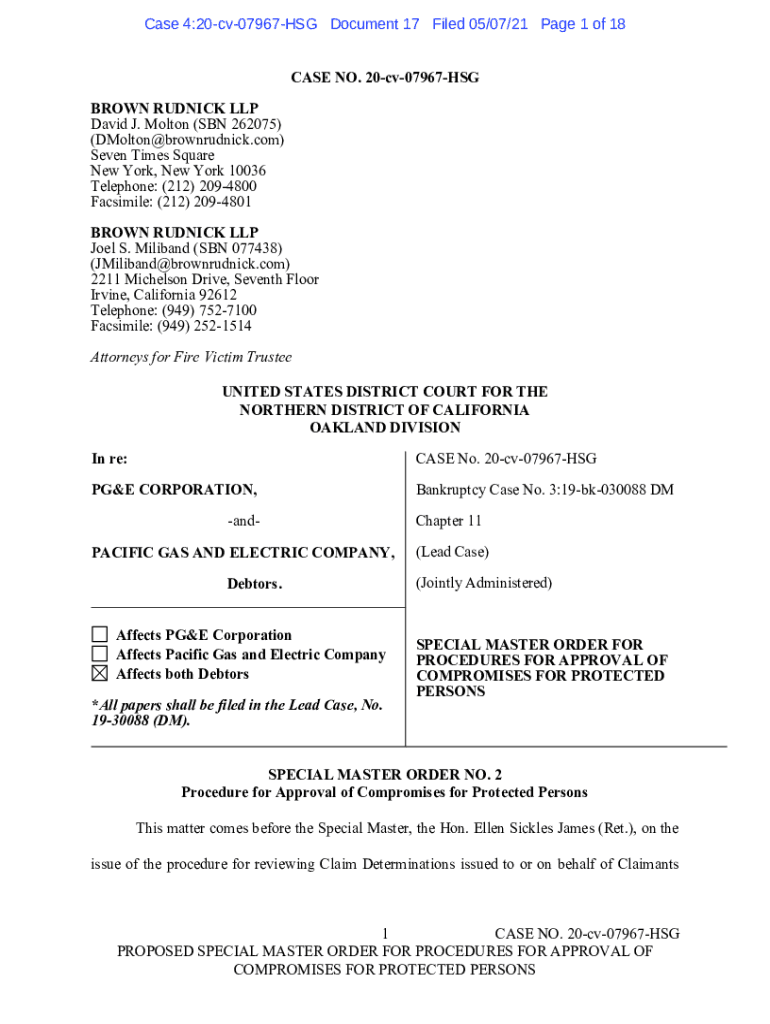 Case 4:20-cv-07967-HSG Document 17 Filed 05/07/21 Page 1 of 18

CASE NO. 20-cv-07967-HSG

BROWN RUDNICK LLP
David J. Molton (SBN 262075)
(DMolton@brownrudnick.com)
Seven Times Square
New York, New York 10036
Telephone: (212) 209-4800
Facsimile: (212) 209-4801

BROWN RUDNICK LLP
Joel S. Miliband (SBN 077438)
(JMiliband@brownrudnick.com)
2211 Michelson Drive, Seventh Floor
Irvine, California 92612
Telephone: (949) 752-7100
Facsimile: (949) 252-1514

Attorneys for Fire Victim Trustee

UNITED STATES DISTRICT COURT FOR THE
NORTHERN DISTRICT OF CALIFORNIA
OAKLAND DIVISION

In re:

PG&E CORPORATION,

-and-

PACIFIC GAS AND ELECTRIC COMPANY,

Debtors.

☐ Affects PG&E Corporation
☐ Affects Pacific Gas and Electric Company
☒ Affects both Debtors

*All papers shall be filed in the Lead Case, No. 19-30088 (DM).

CASE No. 20-cv-07967-HSG

Bankruptcy Case No. 3:19-bk-030088 DM

Chapter 11

(Lead Case)

(Jointly Administered)

SPECIAL MASTER ORDER FOR PROCEDURES FOR APPROVAL OF COMPROMISES FOR PROTECTED PERSONS

SPECIAL MASTER ORDER NO. 2
Procedure for Approval of Compromises for Protected Persons

This matter comes before the Special Master, the Hon. Ellen Sickles James (Ret.), on the issue of the procedure for reviewing Claim Determinations issued to or on behalf of Claimants

1 CASE NO. 20-cv-07967-HSG
PROPOSED SPECIAL MASTER ORDER FOR PROCEDURES FOR APPROVAL OF COMPROMISES FOR PROTECTED PERSONS